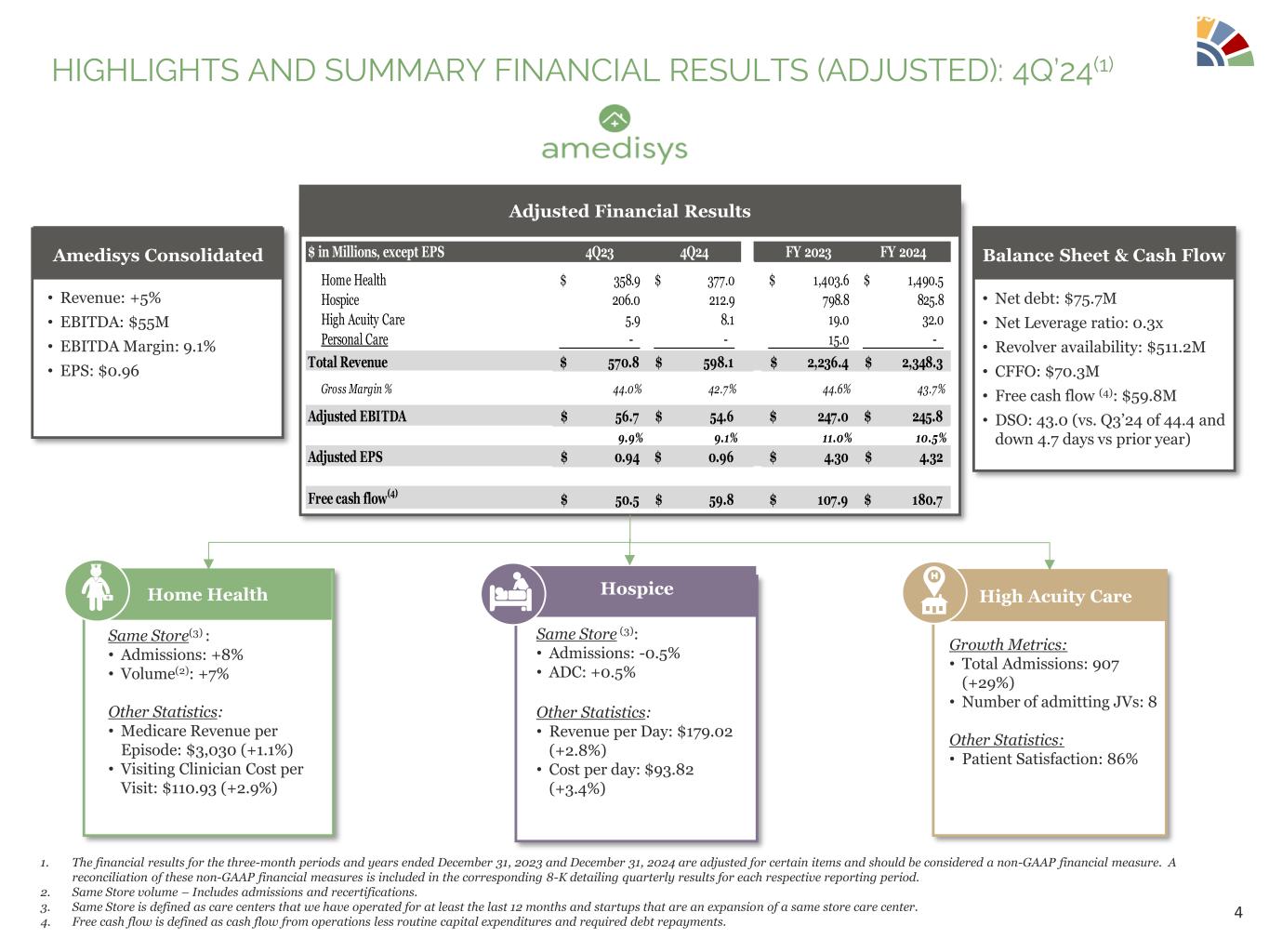 HIGHLIGHTS AND SUMMARY FINANCIAL RESULTS (ADJUSTED): 4Q'24$^{(1)}$

amedisys

Amedisys Consolidated

• Revenue: +5%
• EBITDA: $55M
• EBITDA Margin: 9.1%
• EPS: $0.96

Adjusted Financial Results

| $ in Millions, except EPS | 4Q23 | 4Q24 | FY 2023 | FY 2024 |
|---|---|---|---|---|
| Home Health | $ 358.9 | $ 377.0 | $ 1,403.6 | $ 1,490.5 |
| Hospice | 206.0 | 212.9 | 798.8 | 825.8 |
| High Acuity Care | 5.9 | 8.1 | 19.0 | 32.0 |
| Personal Care | - | - | 15.0 | - |
| Total Revenue | $ 570.8 | $ 598.1 | $ 2,236.4 | $ 2,348.3 |
| Gross Margin % | 44.0% | 42.7% | 44.6% | 43.7% |
| Adjusted EBITDA | $ 56.7 | $ 54.6 | $ 247.0 | $ 245.8 |
| | 9.9% | 9.1% | 11.0% | 10.5% |
| Adjusted EPS | $ 0.94 | $ 0.96 | $ 4.30 | $ 4.32 |
| Free cash flow$^{(4)}$ | $ 50.5 | $ 59.8 | $ 107.9 | $ 180.7 |

Balance Sheet & Cash Flow

• Net debt: $75.7M
• Net Leverage ratio: 0.3x
• Revolver availability: $511.2M
• CFFO: $70.3M
• Free cash flow $^{(4)}$: $59.8M
• DSO: 43.0 (vs. Q3'24 of 44.4 and down 4.7 days vs prior year)

Home Health

Same Store$^{(3)}$ :
• Admissions: +8%
• Volume$^{(2)}$: +7%

Other Statistics:
• Medicare Revenue per Episode: $3,030 (+1.1%)
• Visiting Clinician Cost per Visit: $110.93 (+2.9%)

Hospice

Same Store $^{(3)}$:
• Admissions: -0.5%
• ADC: +0.5%

Other Statistics:
• Revenue per Day: $179.02 (+2.8%)
• Cost per day: $93.82 (+3.4%)

High Acuity Care

Growth Metrics:
• Total Admissions: 907 (+29%)
• Number of admitting JVs: 8

Other Statistics:
• Patient Satisfaction: 86%

1. The financial results for the three-month periods and years ended December 31, 2023 and December 31, 2024 are adjusted for certain items and should be considered a non-GAAP financial measure. A reconciliation of these non-GAAP financial measures is included in the corresponding 8-K detailing quarterly results for each respective reporting period.
2. Same Store volume – Includes admissions and recertifications.
3. Same Store is defined as care centers that we have operated for at least the last 12 months and startups that are an expansion of a same store care center.
4. Free cash flow is defined as cash flow from operations less routine capital expenditures and required debt repayments.

4